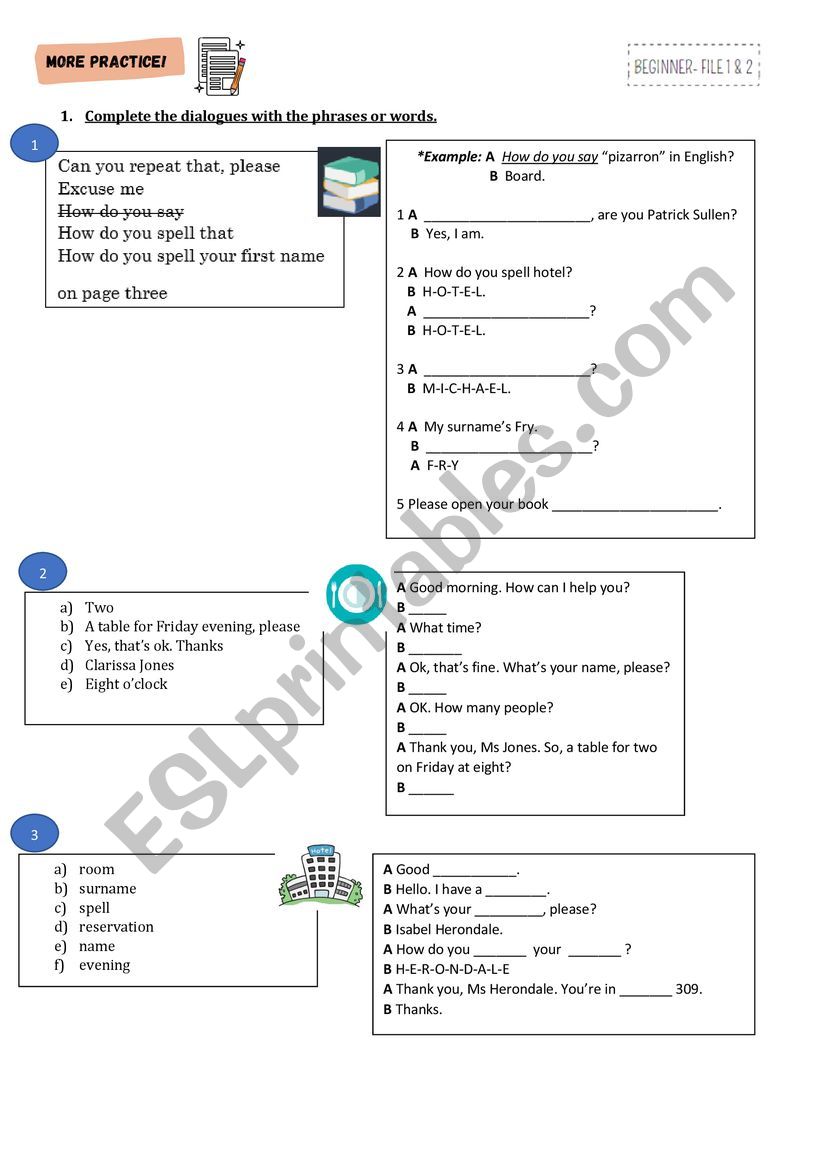 MORE PRACTICE!

BEGINNER- FILE 1 & 2

1. Complete the dialogues with the phrases or words.

1

Can you repeat that, please
Excuse me
How do you say
How do you spell that
How do you spell your first name
on page three

*Example: A How do you say "pizarron" in English?
B Board.

1 A ______________________, are you Patrick Sullen?
B Yes, I am.

2 A How do you spell hotel?
B H-O-T-E-L.
A ______________________?
B H-O-T-E-L.

3 A ______________________?
B M-I-C-H-A-E-L.

4 A My surname's Fry.
B ______________________?
A F-R-Y

5 Please open your book ______________________.

2

a) Two
b) A table for Friday evening, please
c) Yes, that's ok. Thanks
d) Clarissa Jones
e) Eight o'clock

A Good morning. How can I help you?
B _____
A What time?
B _______
A Ok, that's fine. What's your name, please?
B _____
A OK. How many people?
B _____
A Thank you, Ms Jones. So, a table for two on Friday at eight?
B ______

3

a) room
b) surname
c) spell
d) reservation
e) name
f) evening

Hotel

A Good ___________.
B Hello. I have a ________.
A What's your _________, please?
B Isabel Herondale.
A How do you _______ your _______ ?
B H-E-R-O-N-D-A-L-E
A Thank you, Ms Herondale. You're in _______ 309.
B Thanks.

ESLprintables.com